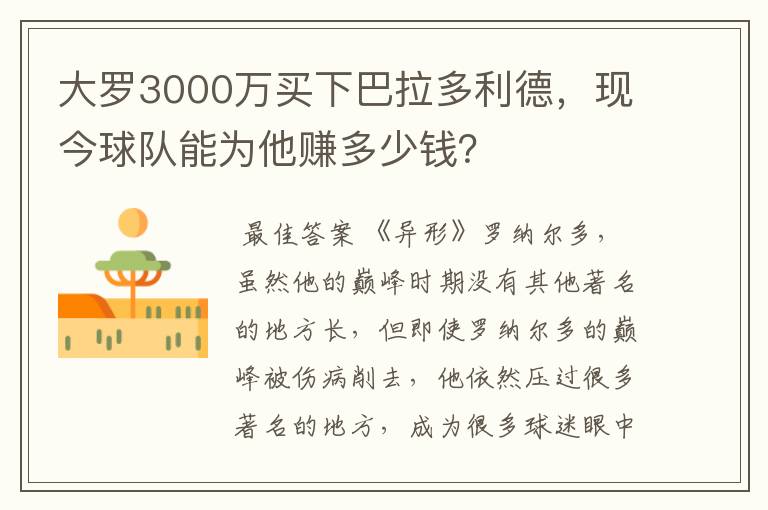 大罗3000万买下巴拉多利德，现今球队能为他赚多少钱？

最佳答案 《异形》罗纳尔多，虽然他的巅峰时期没有其他著名的地方长，但即使罗纳尔多的巅峰被伤病削去，他依然压过很多著名的地方，成为很多球迷眼中